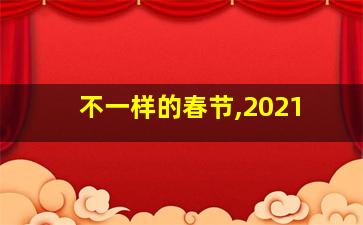 不一样的春节,2021